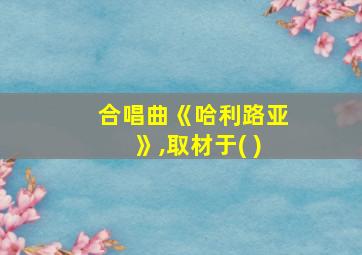 合唱曲《哈利路亚》,取材于( )